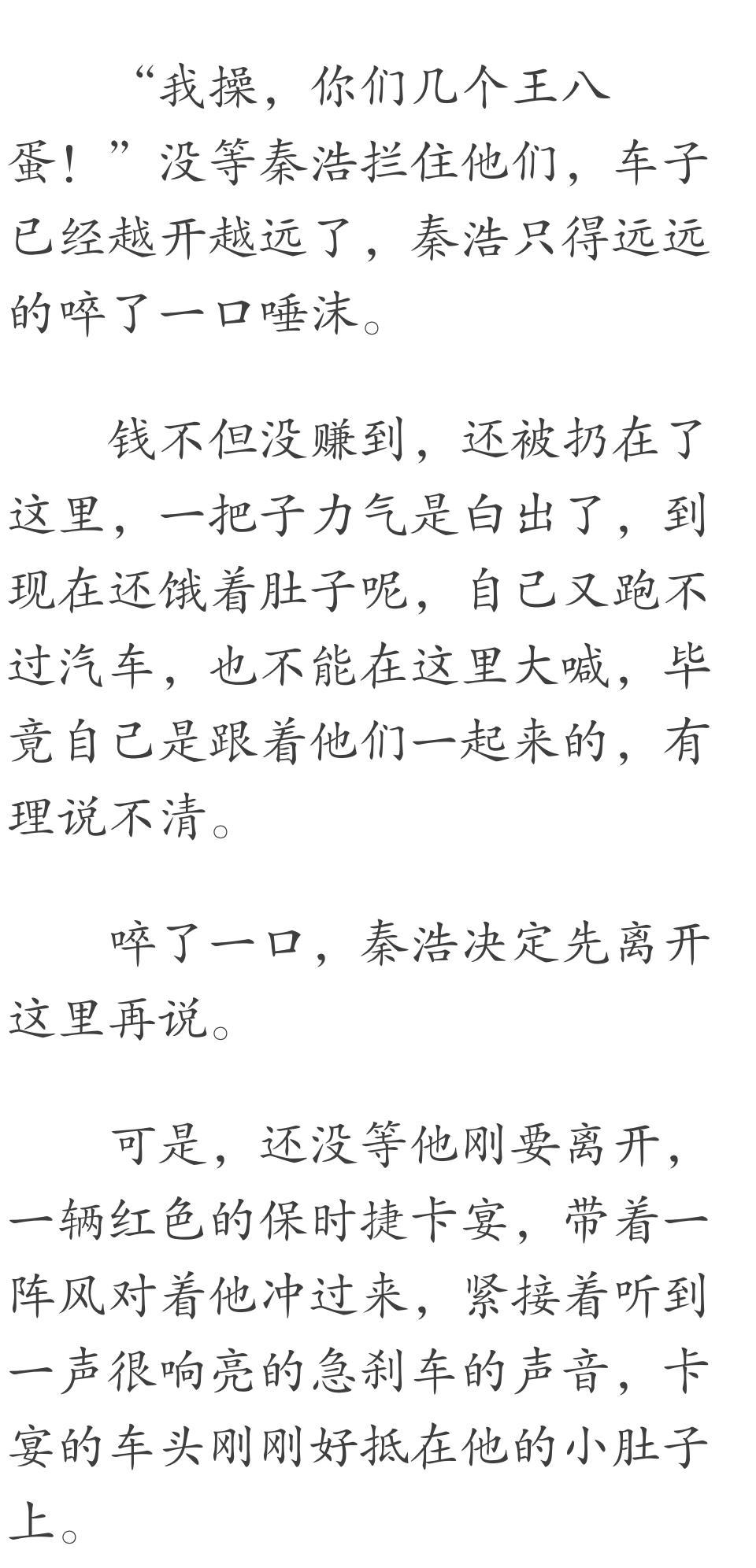 “我操，你们几个王八蛋！”没等秦浩拦住他们，车子已经越开越远了，秦浩只得远远的啐了一口唾沫。

钱不但没赚到，还被扔在了这里，一把子力气是白出了，到现在还饿着肚子呢，自己又跑不过汽车，也不能在这里大喊，毕竟自己是跟着他们一起来的，有理说不清。

啐了一口，秦浩决定先离开这里再说。

可是，还没等他刚要离开，一辆红色的保时捷卡宴，带着一阵风对着他冲过来，紧接着听到一声很响亮的急刹车的声音，卡宴的车头刚刚好抵在他的小肚子上。